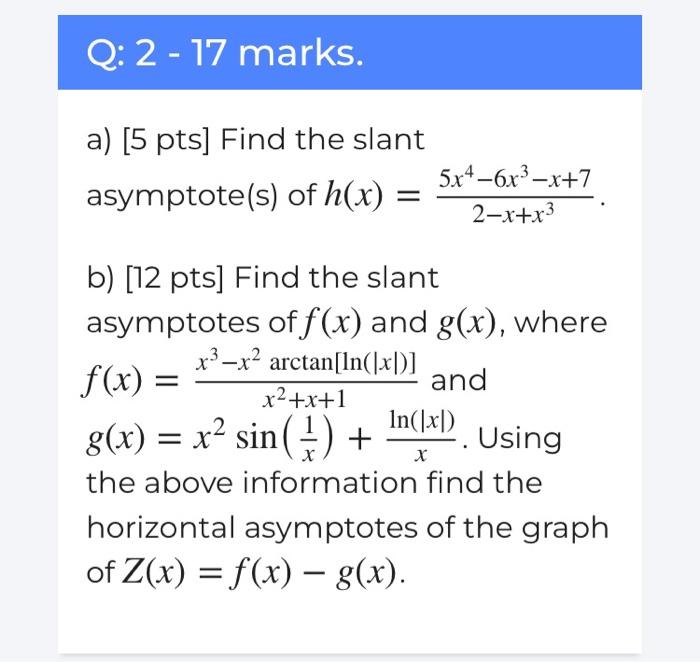 Q: 2 - 17 marks.

a) [5 pts] Find the slant asymptote(s) of $h(x) = \frac{5x^4-6x^3-x+7}{2-x+x^3}$.

b) [12 pts] Find the slant asymptotes of $f(x)$ and $g(x)$, where $f(x) = \frac{x^3-x^2 \arctan[\ln(|x|)]}{x^2+x+1}$ and $g(x) = x^2 \sin\left(\frac{1}{x}\right) + \frac{\ln(|x|)}{x}$. Using the above information find the horizontal asymptotes of the graph of $Z(x) = f(x) - g(x)$.